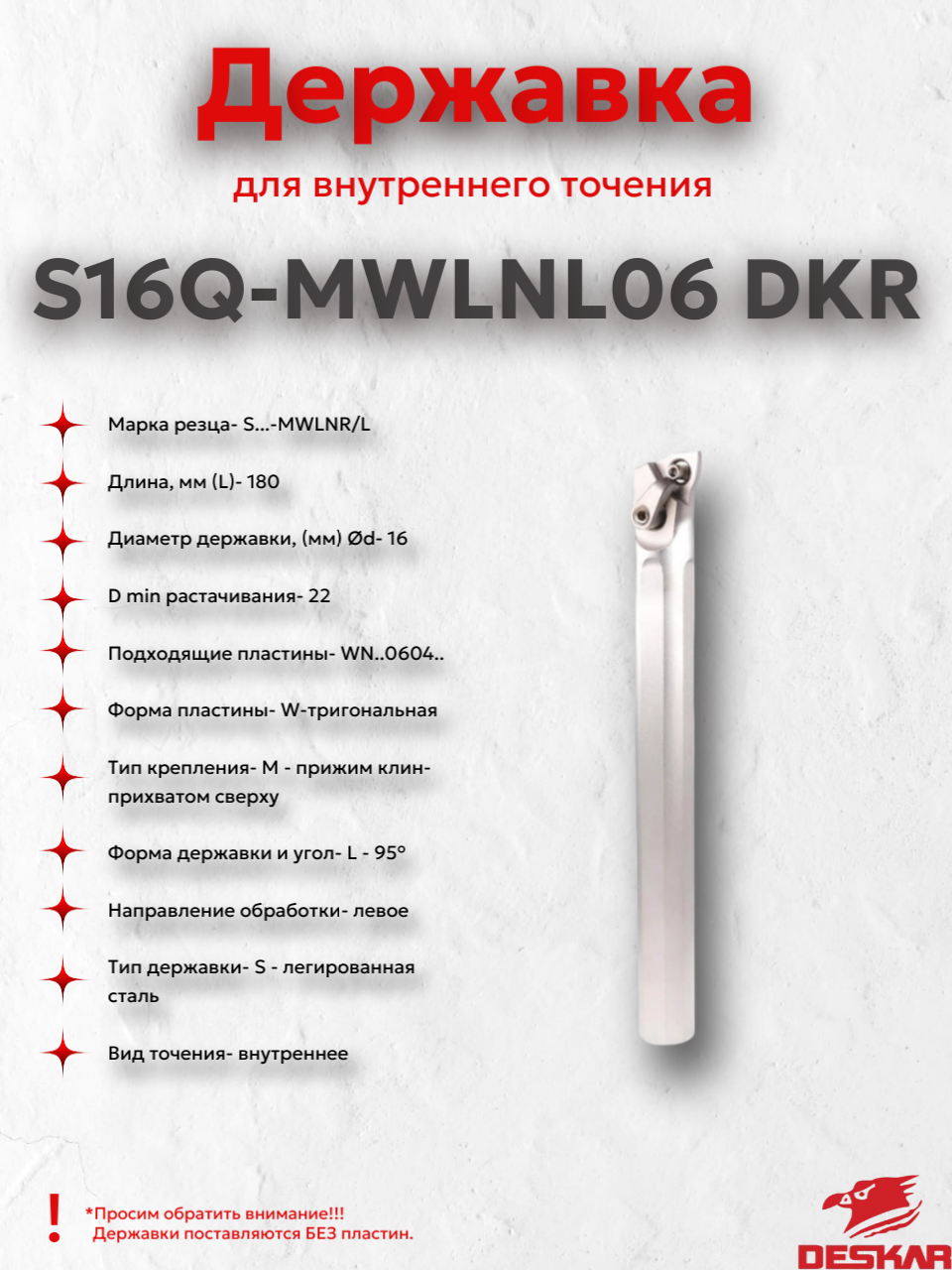 Державка

для внутреннего точения

S16Q-MWLNL06 DKR

Марка резца- S...-MWLNR/L

Длина, мм (L)- 180

Диаметр державки, (мм) Ød- 16

D min растачивания- 22

Подходящие пластины- WN..0604..

Форма пластины- W-тригональная

Тип крепления- M - прижим клин-прихватом сверху

Форма державки и угол- L - 95°

Направление обработки- левое

Тип державки- S - легированная сталь

Вид точения- внутреннее

!

*Просим обратить внимание!!!
Державки поставляются БЕЗ пластин.

DESKAR